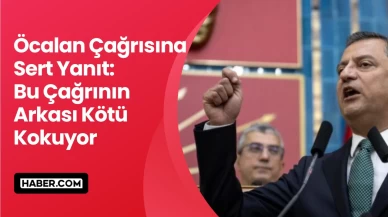 Öcalan Çağrısına Sert Yanıt: Bu Çağrının Arkası Kötü Kokuyor

HABER.COM